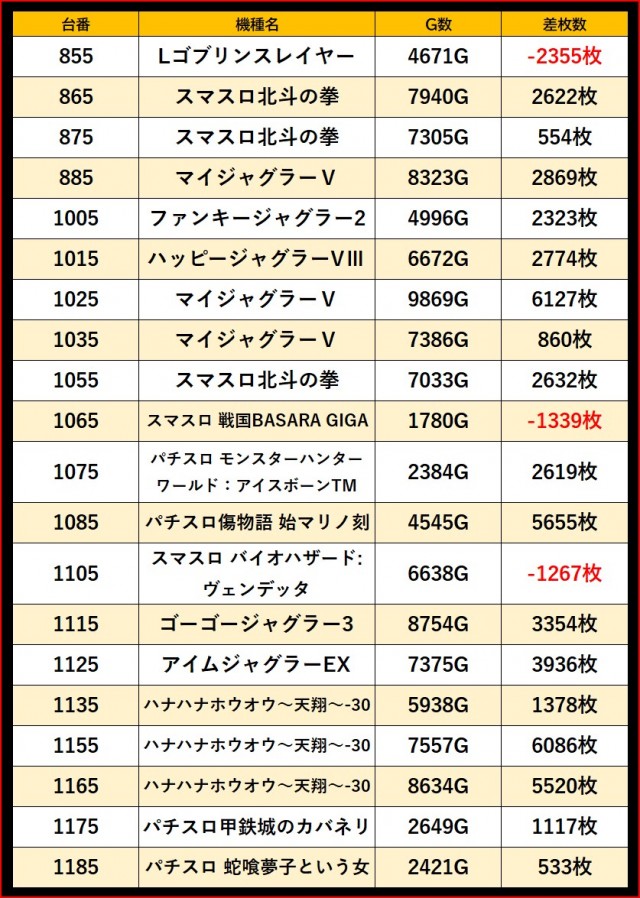 | 台番 | 機種名 | G数 | 差枚数 |
|---|---|---|---|
| 855 | Lゴブリンスレイヤー | 4671G | -2355枚 |
| 865 | スマスロ北斗の拳 | 7940G | 2622枚 |
| 875 | スマスロ北斗の拳 | 7305G | 554枚 |
| 885 | マイジャグラーV | 8323G | 2869枚 |
| 1005 | ファンキージャグラー2 | 4996G | 2323枚 |
| 1015 | ハッピージャグラーVIII | 6672G | 2774枚 |
| 1025 | マイジャグラーV | 9869G | 6127枚 |
| 1035 | マイジャグラーV | 7386G | 860枚 |
| 1055 | スマスロ北斗の拳 | 7033G | 2632枚 |
| 1065 | スマスロ 戦国BASARA GIGA | 1780G | -1339枚 |
| 1075 | パチスロ モンスターハンターワールド：アイスボーンTM | 2384G | 2619枚 |
| 1085 | パチスロ傷物語 始マリノ刻 | 4545G | 5655枚 |
| 1105 | スマスロ バイオハザード:ヴェンデッタ | 6638G | -1267枚 |
| 1115 | ゴーゴージャグラー3 | 8754G | 3354枚 |
| 1125 | アイムジャグラーEX | 7375G | 3936枚 |
| 1135 | ハナハナホウオウ～天翔～-30 | 5938G | 1378枚 |
| 1155 | ハナハナホウオウ～天翔～-30 | 7557G | 6086枚 |
| 1165 | ハナハナホウオウ～天翔～-30 | 8634G | 5520枚 |
| 1175 | パチスロ甲鉄城のカバネリ | 2649G | 1117枚 |
| 1185 | パチスロ 蛇喰夢子という女 | 2421G | 533枚 |